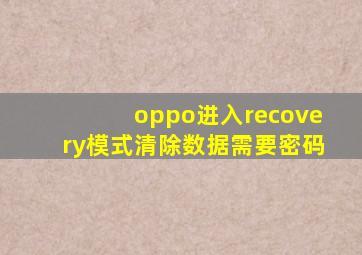 oppo进入recovery模式清除数据需要密码